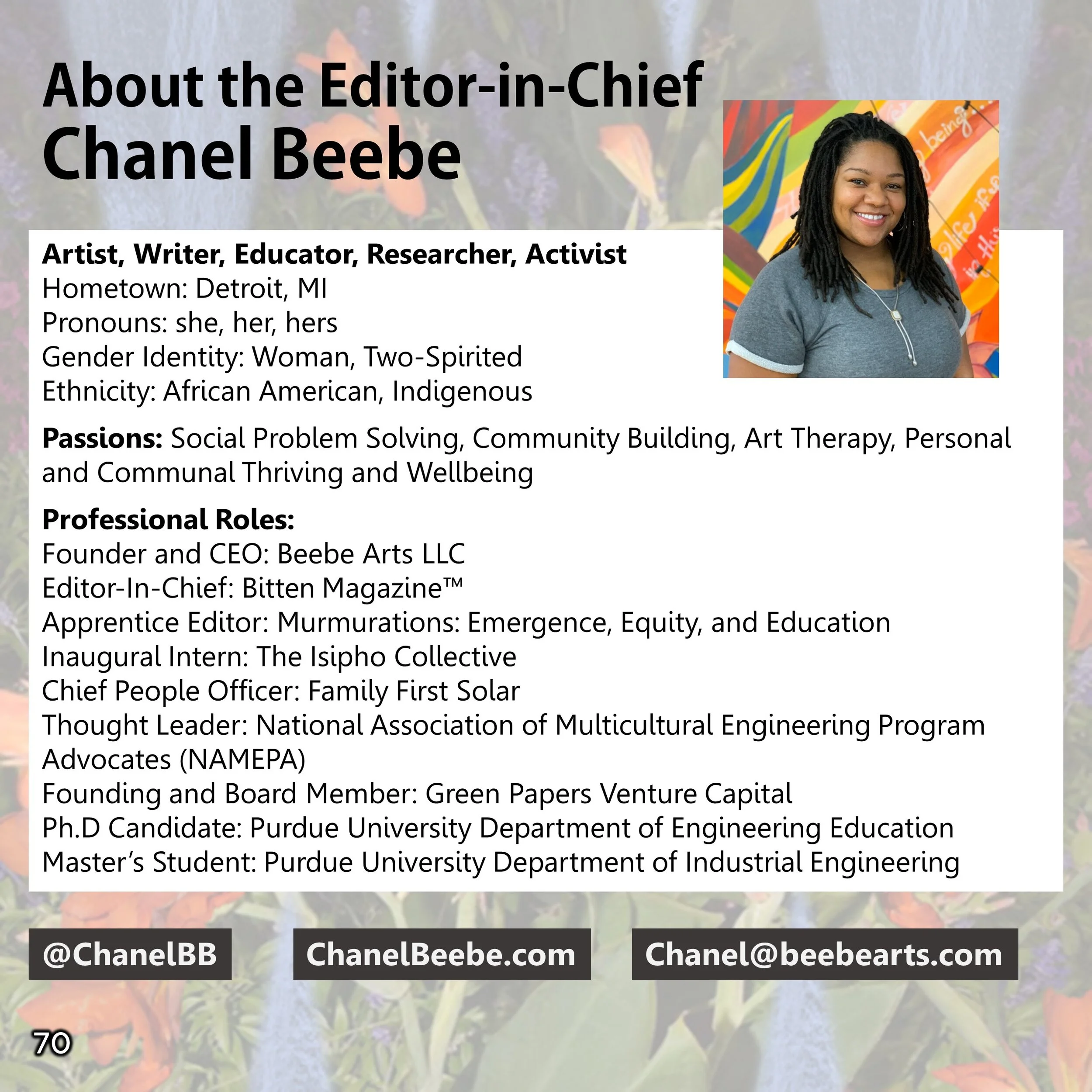 About the Editor-in-Chief
Chanel Beebe

Artist, Writer, Educator, Researcher, Activist
Hometown: Detroit, MI
Pronouns: she, her, hers
Gender Identity: Woman, Two-Spirited
Ethnicity: African American, Indigenous

Passions: Social Problem Solving, Community Building, Art Therapy, Personal and Communal Thriving and Wellbeing

Professional Roles:
Founder and CEO: Beebe Arts LLC
Editor-In-Chief: Bitten Magazine™
Apprentice Editor: Murmurations: Emergence, Equity, and Education
Inaugural Intern: The Isipho Collective
Chief People Officer: Family First Solar
Thought Leader: National Association of Multicultural Engineering Program Advocates (NAMEPA)
Founding and Board Member: Green Papers Venture Capital
Ph.D Candidate: Purdue University Department of Engineering Education
Master's Student: Purdue University Department of Industrial Engineering

@ChanelBB

ChanelBeebe.com

Chanel@beebearts.com

70